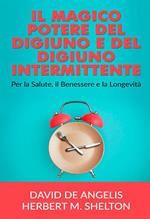 IL MAGICO POTERE DEL DIGIUNO E DEL DIGIUNO INTERMITTENTE

Per la Salute, il Benessere e la Longevità

DAVID DE ANGELIS
HERBERT M. SHELTON